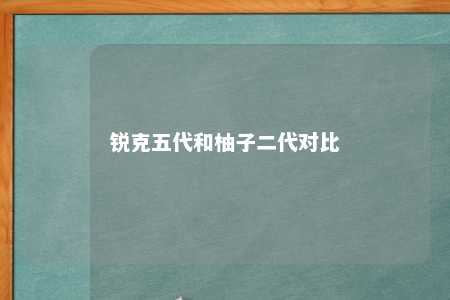 锐克五代和柚子二代对比